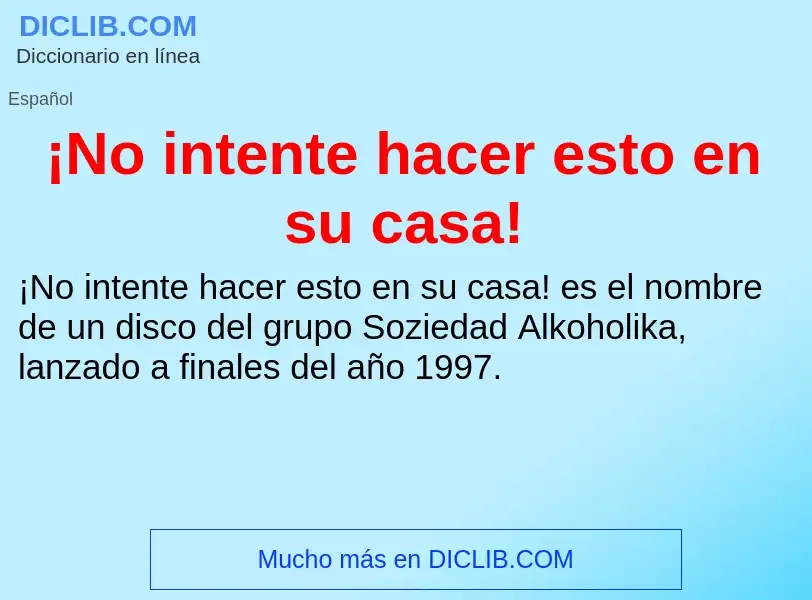 DICLIB.COM
Diccionario en línea

Español

¡No intente hacer esto en su casa!

¡No intente hacer esto en su casa! es el nombre de un disco del grupo Soziedad Alkoholika, lanzado a finales del año 1997.

Mucho más en DICLIB.COM